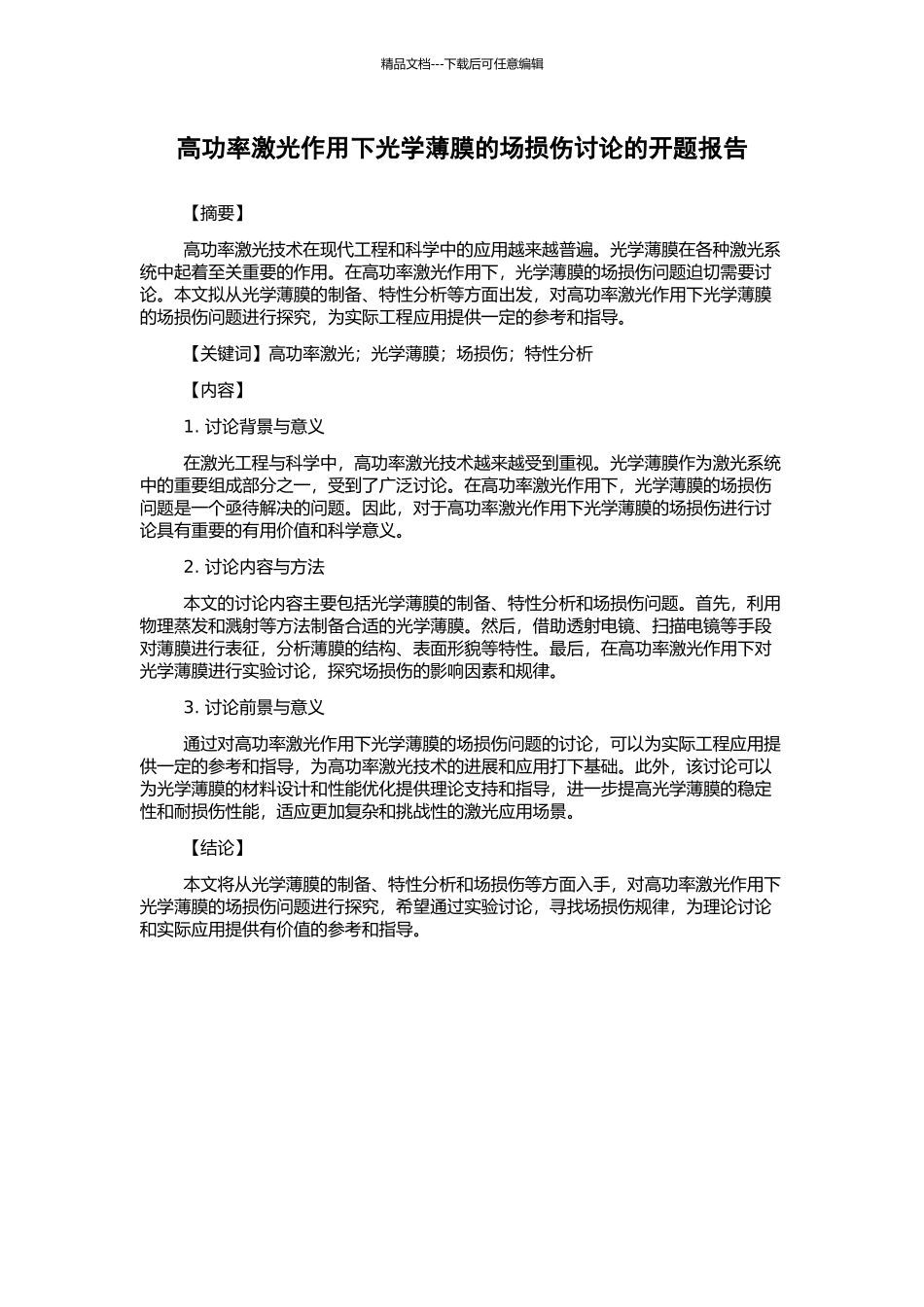 精品文档---下载后可任意编辑

高功率激光作用下光学薄膜的场损伤讨论的开题报告

【摘要】

高功率激光技术在现代工程和科学中的应用越来越普遍。光学薄膜在各种激光系统中起着至关重要的作用。在高功率激光作用下，光学薄膜的场损伤问题迫切需要讨论。本文拟从光学薄膜的制备、特性分析等方面出发，对高功率激光作用下光学薄膜的场损伤问题进行探究，为实际工程应用提供一定的参考和指导。

【关键词】高功率激光；光学薄膜；场损伤；特性分析

【内容】

1. 讨论背景与意义

在激光工程与科学中，高功率激光技术越来越受到重视。光学薄膜作为激光系统中的重要组成部分之一，受到了广泛讨论。在高功率激光作用下，光学薄膜的场损伤问题是一个亟待解决的问题。因此，对于高功率激光作用下光学薄膜的场损伤进行讨论具有重要的有用价值和科学意义。

2. 讨论内容与方法

本文的讨论内容主要包括光学薄膜的制备、特性分析和场损伤问题。首先，利用物理蒸发和溅射等方法制备合适的光学薄膜。然后，借助透射电镜、扫描电镜等手段对薄膜进行表征，分析薄膜的结构、表面形貌等特性。最后，在高功率激光作用下对光学薄膜进行实验讨论，探究场损伤的影响因素和规律。

3. 讨论前景与意义

通过对高功率激光作用下光学薄膜的场损伤问题的讨论，可以为实际工程应用提供一定的参考和指导，为高功率激光技术的进展和应用打下基础。此外，该讨论可以为光学薄膜的材料设计和性能优化提供理论支持和指导，进一步提高光学薄膜的稳定性和耐损伤性能，适应更加复杂和挑战性的激光应用场景。

【结论】

本文将从光学薄膜的制备、特性分析和场损伤等方面入手，对高功率激光作用下光学薄膜的场损伤问题进行探究，希望通过实验讨论，寻找场损伤规律，为理论讨论和实际应用提供有价值的参考和指导。